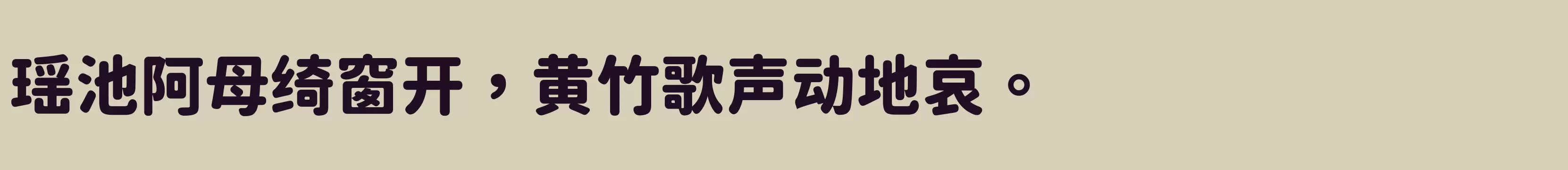 瑶池阿母绮窗开，黄竹歌声动地哀。